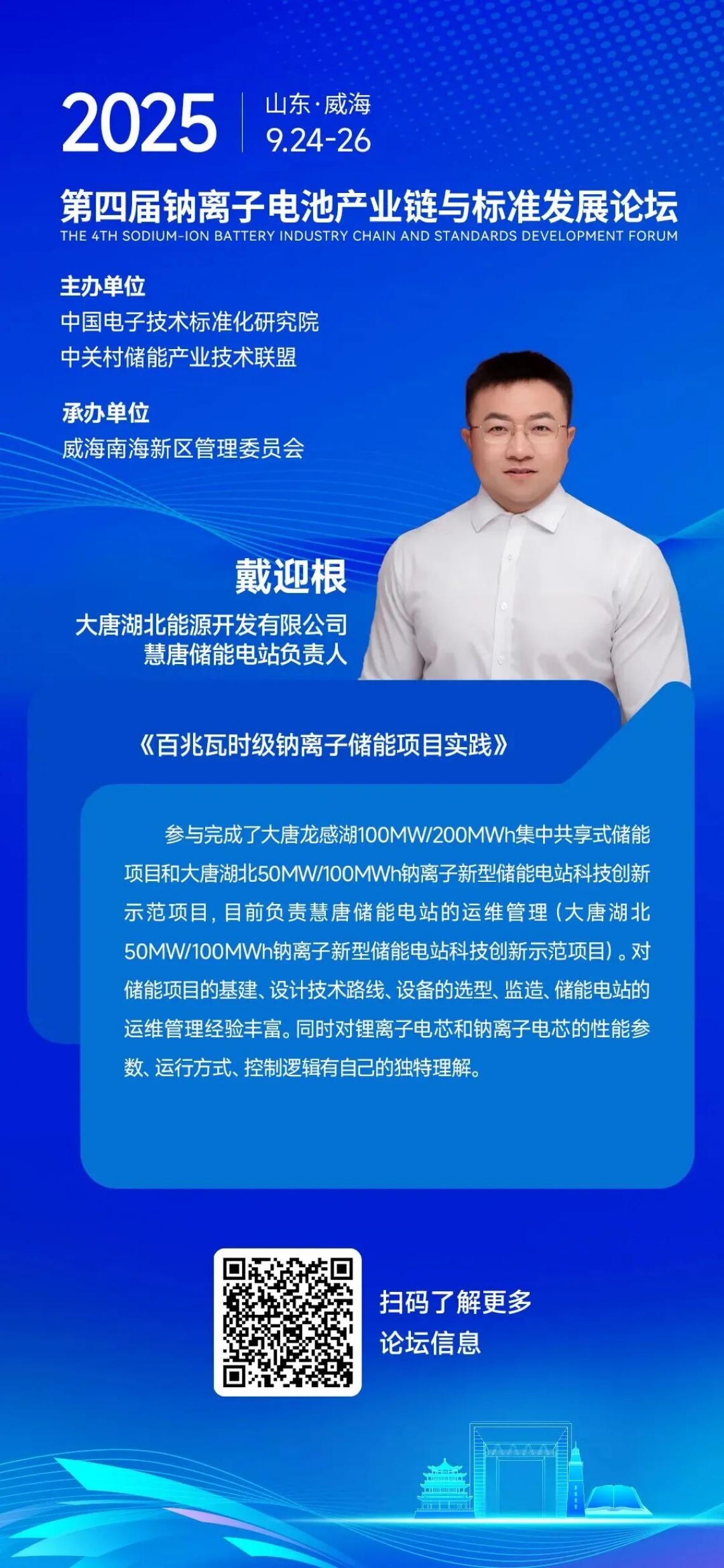 2025

山东·威海
9.24-26

第四届钠离子电池产业链与标准发展论坛
THE 4TH SODIUM-ION BATTERY INDUSTRY CHAIN AND STANDARDS DEVELOPMENT FORUM

主办单位
中国电子技术标准化研究院
中关村储能产业技术联盟

承办单位
威海南海新区管理委员会

戴迎根
大唐湖北能源开发有限公司
慧唐储能电站负责人

《百兆瓦时级钠离子储能项目实践》

参与完成了大唐龙感湖100MW/200MWh集中共享式储能项目和大唐湖北50MW/100MWh钠离子新型储能电站科技创新示范项目，目前负责慧唐储能电站的运维管理（大唐湖北50MW/100MWh钠离子新型储能电站科技创新示范项目）。对储能项目的基建、设计技术路线、设备的选型、监造、储能电站的运维管理经验丰富。同时对锂离子电芯和钠离子电芯的性能参数、运行方式、控制逻辑有自己的独特理解。

扫码了解更多
论坛信息